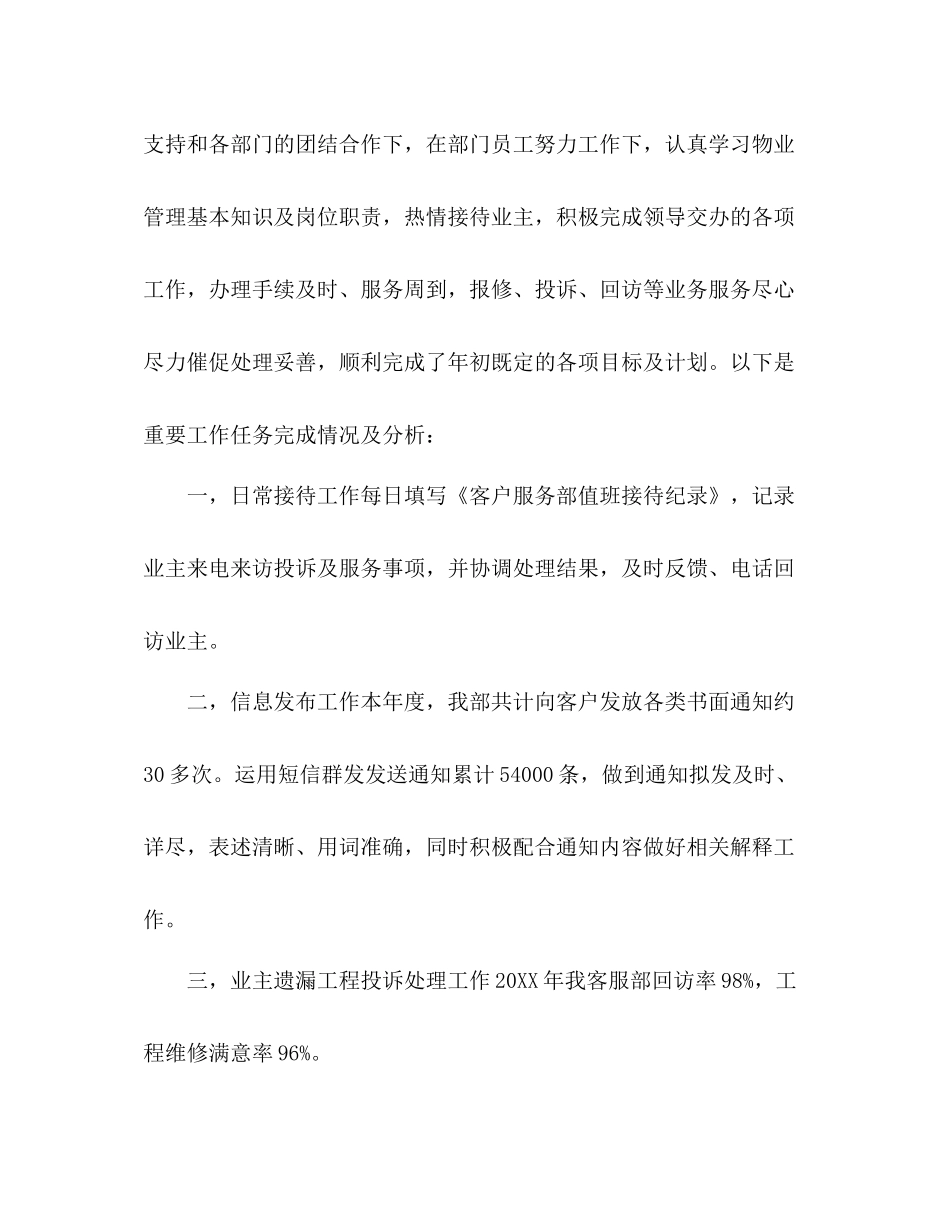 支持和各部门的团结合作下，在部门员工努力工作下，认真学习物业管理基本知识及岗位职责，热情接待业主，积极完成领导交办的各项工作，办理手续及时、服务周到，报修、投诉、回访等业务服务尽心尽力催促处理妥善，顺利完成了年初既定的各项目标及计划。以下是重要工作任务完成情况及分析：

一，日常接待工作每日填写《客户服务部值班接待纪录》，记录业主来电来访投诉及服务事项，并协调处理结果，及时反馈、电话回访业主。

二，信息发布工作本年度，我部共计向客户发放各类书面通知约30多次。运用短信群发发送通知累计54000条，做到通知拟发及时、详尽，表述清晰、用词准确，同时积极配合通知内容做好相关解释工作。

三，业主遗漏工程投诉处理工作20XX年我客服部回访率98%，工程维修满意率96%。